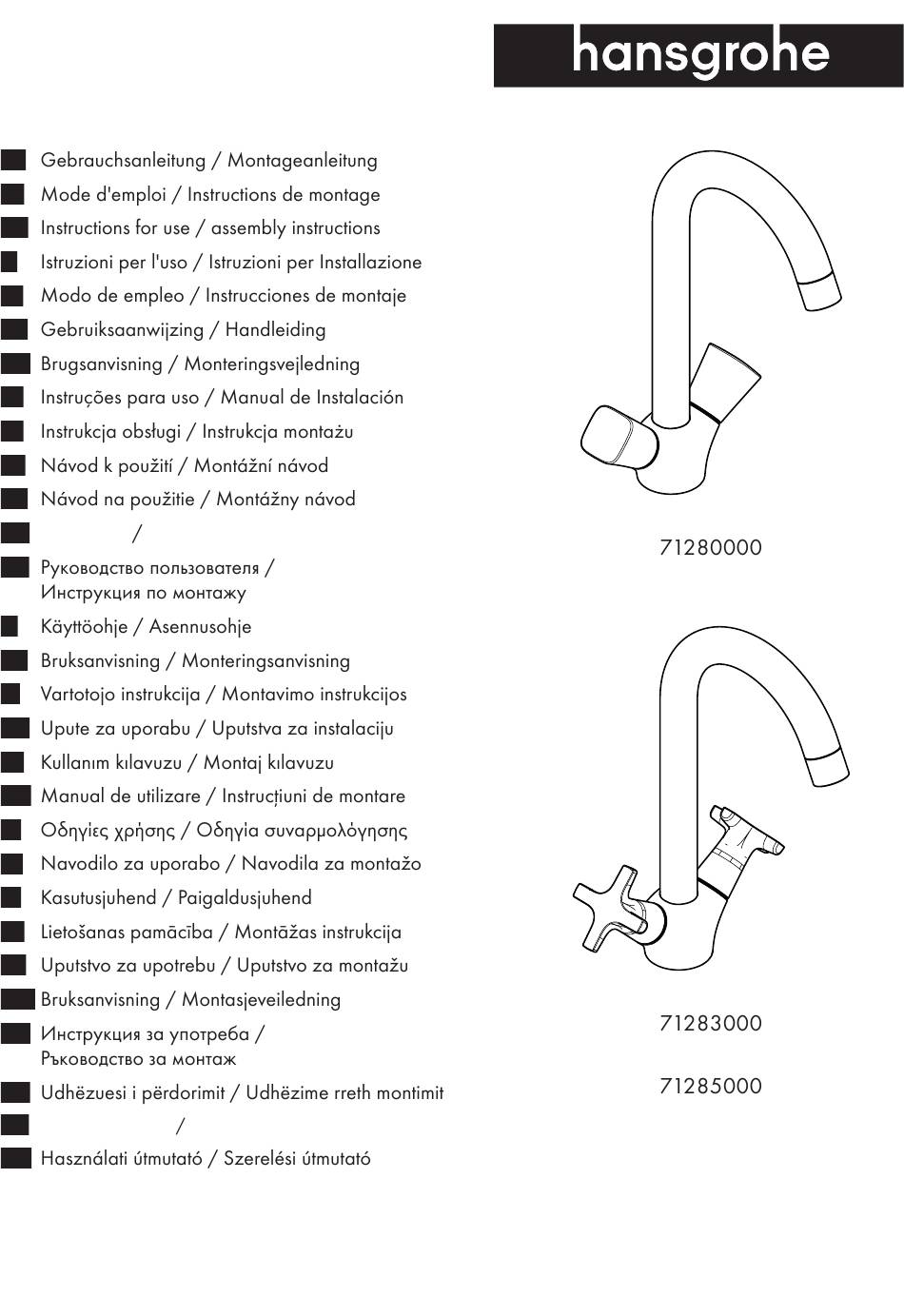 hansgrohe

Gebrauchsanleitung / Montageanleitung
Mode d'emploi / Instructions de montage
Instructions for use / assembly instructions
Istruzioni per l'uso / Istruzioni per Installazione
Modo de empleo / Instrucciones de montaje
Gebruiksaanwijzing / Handleiding
Brugsanvisning / Monteringsvejledning
Instruções para uso / Manual de Instalación
Instrukcja obsługi / Instrukcja montażu
Návod k použití / Montážní návod
Návod na použitie / Montážny návod
/
Руководство пользователя / Инструкция по монтажу
Käyttöohje / Asennusohje
Bruksanvisning / Monteringsanvisning
Vartotojo instrukcija / Montavimo instrukcijos
Upute za uporabu / Uputstva za instalaciju
Kullanım kılavuzu / Montaj kılavuzu
Manual de utilizare / Instrucțiuni de montare
Οδηγίες χρήσης / Οδηγία συναρμολόγησης
Navodilo za uporabo / Navodila za montažo
Kasutusjuhend / Paigaldusjuhend
Lietošanas pamācība / Montāžas instrukcija
Uputstvo za upotrebu / Uputstvo za montažu
Bruksanvisning / Montasjeveiledning
Инструкция за употреба / Ръководство за монтаж
Udhëzuesi i përdorimit / Udhëzime rreth montimit
/
Használati útmutató / Szerelési útmutató

71280000

71283000

71285000